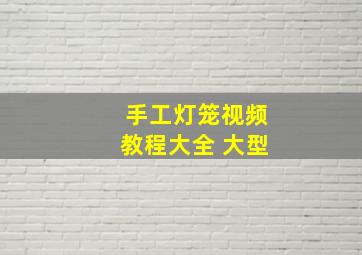 手工灯笼视频
教程大全 大型